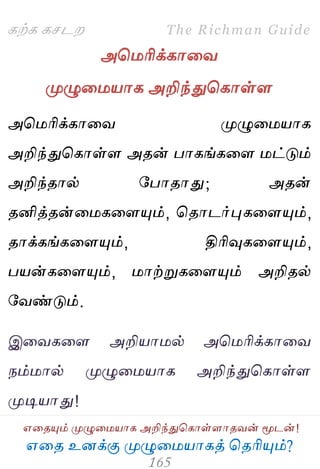 கற்க கசடற

The Richman Guide

அமெரிக்காவை

முழுமையாக அறிந்துகொள்ள

அமெரிக்காவை முழுமையாக அறிந்துகொள்ள அதன் பாகங்களை மட்டும் அறிந்தால் போதாது; அதன் தனித்தன்மைகளையும், தொடர்புகளையும், தாக்கங்களையும், திரிவுகளையும், பயன்களையும், மாற்றுகளையும் அறிதல் வேண்டும்.

இவைகளை அறியாமல் அமெரிக்காவை நம்மால் முழுமையாக அறிந்துகொள்ள முடியாது!

எதையும் முழுமையாக அறிந்துகொள்ளாதவன் மூடன்!

எதை உனக்கு முழுமையாகத் தெரியும்?

165